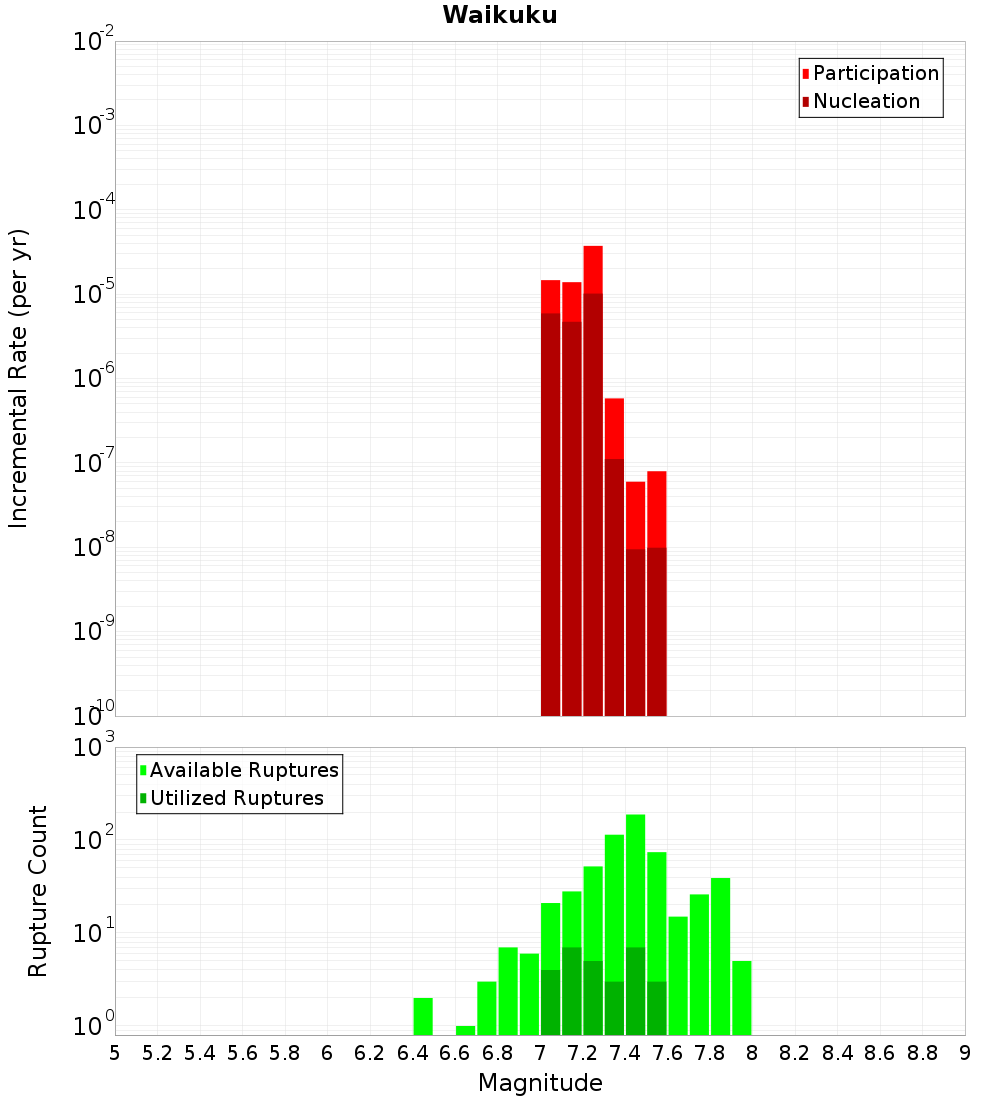 Waikuku

Participation
Nucleation

Incremental Rate (per yr)

$10^{-2}$
$10^{-3}$
$10^{-4}$
$10^{-5}$
$10^{-6}$
$10^{-7}$
$10^{-8}$
$10^{-9}$
$10^{-10}$

Available Ruptures
Utilized Ruptures

Rupture Count

$10^{3}$
$10^{2}$
$10^{1}$
$10^{0}$

5 5.2 5.4 5.6 5.8 6 6.2 6.4 6.6 6.8 7 7.2 7.4 7.6 7.8 8 8.2 8.4 8.6 8.8 9

Magnitude